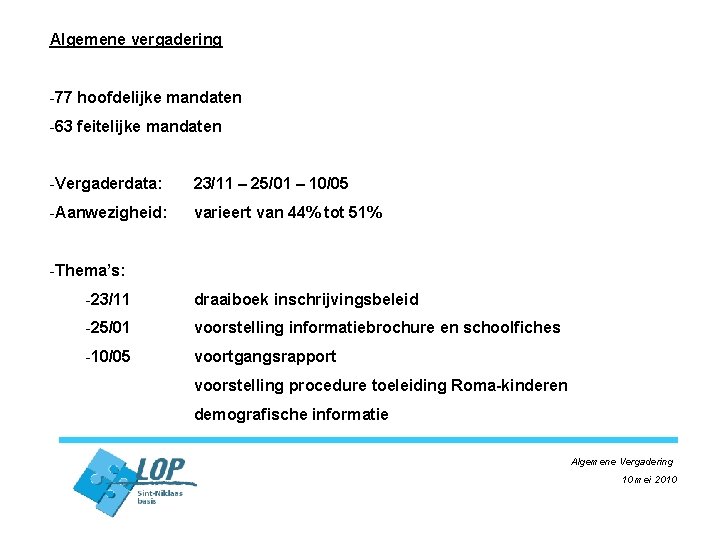 Algemene vergadering

-77 hoofdelijke mandaten

-63 feitelijke mandaten

-Vergaderdata: 23/11 – 25/01 – 10/05

-Aanwezigheid: varieert van 44% tot 51%

-Thema's:

-23/11 draaiboek inschrijvingsbeleid

-25/01 voorstelling informatiebrochure en schoolfiches

-10/05 voortgangsrapport

voorstelling procedure toeleiding Roma-kinderen

demografische informatie

LOP

Sint-Niklaas basis

Algemene Vergadering

10 mei 2010